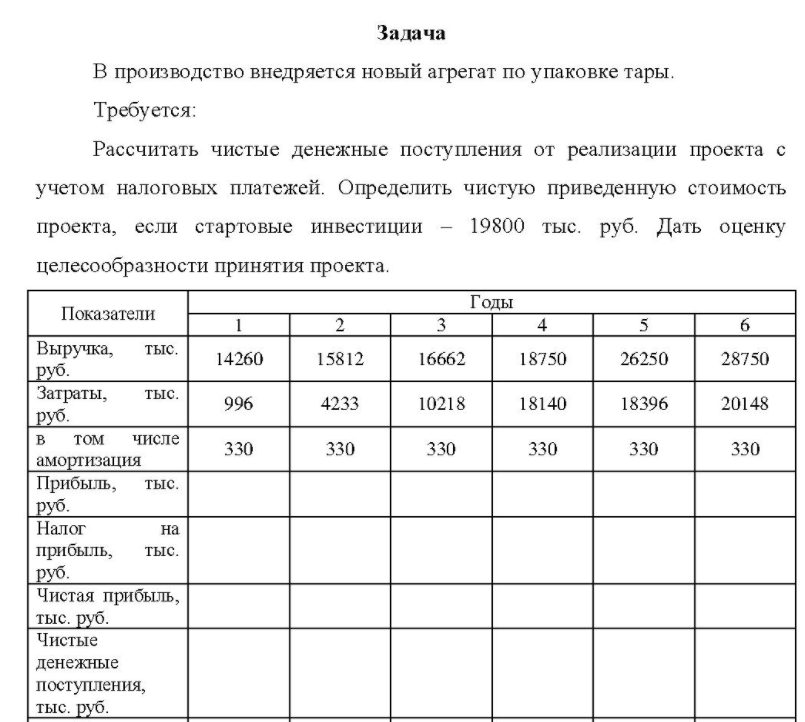 Задача

В производство внедряется новый агрегат по упаковке тары.

Требуется:

Рассчитать чистые денежные поступления от реализации проекта с учетом налоговых платежей. Определить чистую приведенную стоимость проекта, если стартовые инвестиции – 19800 тыс. руб. Дать оценку целесообразности принятия проекта.

| Показатели | Годы | | | | | |
|---|---|---|---|---|---|---|
| | 1 | 2 | 3 | 4 | 5 | 6 |
| Выручка, тыс. руб. | 14260 | 15812 | 16662 | 18750 | 26250 | 28750 |
| Затраты, тыс. руб. | 996 | 4233 | 10218 | 18140 | 18396 | 20148 |
| в том числе амортизация | 330 | 330 | 330 | 330 | 330 | 330 |
| Прибыль, тыс. руб. | | | | | | |
| Налог на прибыль, тыс. руб. | | | | | | |
| Чистая прибыль, тыс. руб. | | | | | | |
| Чистые денежные поступления, тыс. руб. | | | | | | |